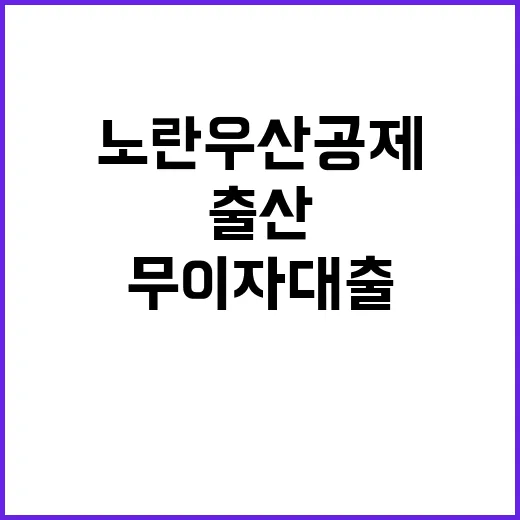 노란우산공제
출산
무이자대출